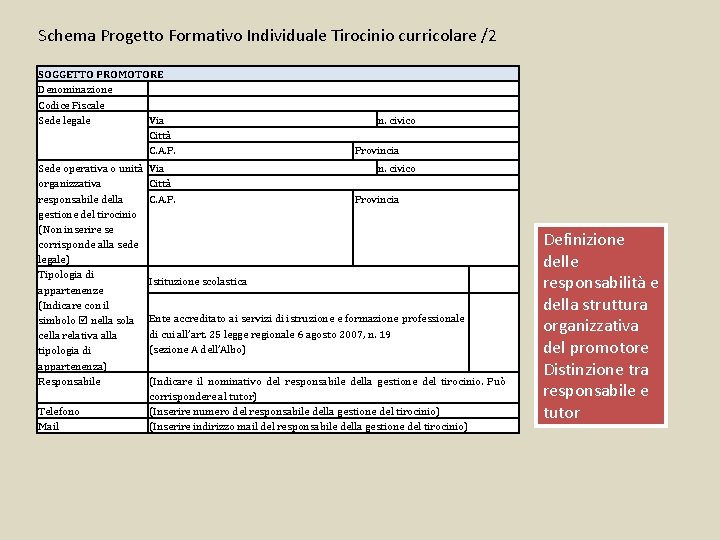 Schema Progetto Formativo Individuale Tirocinio curricolare /2

| SOGGETTO PROMOTORE | | | |
|---|---|---|---|
| Denominazione | | | |
| Codice Fiscale | | | |
| Sede legale | Via | n. civico | |
| | Città | | |
| | C.A.P. | Provincia | |
| Sede operativa o unità organizzativa responsabile della gestione del tirocinio (Non inserire se corrisponde alla sede legale) | Via | n. civico | |
| | Città | | |
| | C.A.P. | Provincia | |
| Tipologia di appartenenze (Indicare con il simbolo ☑ nella sola cella relativa alla tipologia di appartenenza) | Istituzione scolastica | | |
| | Ente accreditato ai servizi di istruzione e formazione professionale di cui all'art. 25 legge regionale 6 agosto 2007, n. 19 (sezione A dell'Albo) | | |
| Responsabile | (Indicare il nominativo del responsabile della gestione del tirocinio. Può corrispondere al tutor) | | |
| Telefono | (Inserire numero del responsabile della gestione del tirocinio) | | |
| Mail | (Inserire indirizzo mail del responsabile della gestione del tirocinio) | | |

Definizione delle responsabilità e della struttura organizzativa del promotore
Distinzione tra responsabile e tutor